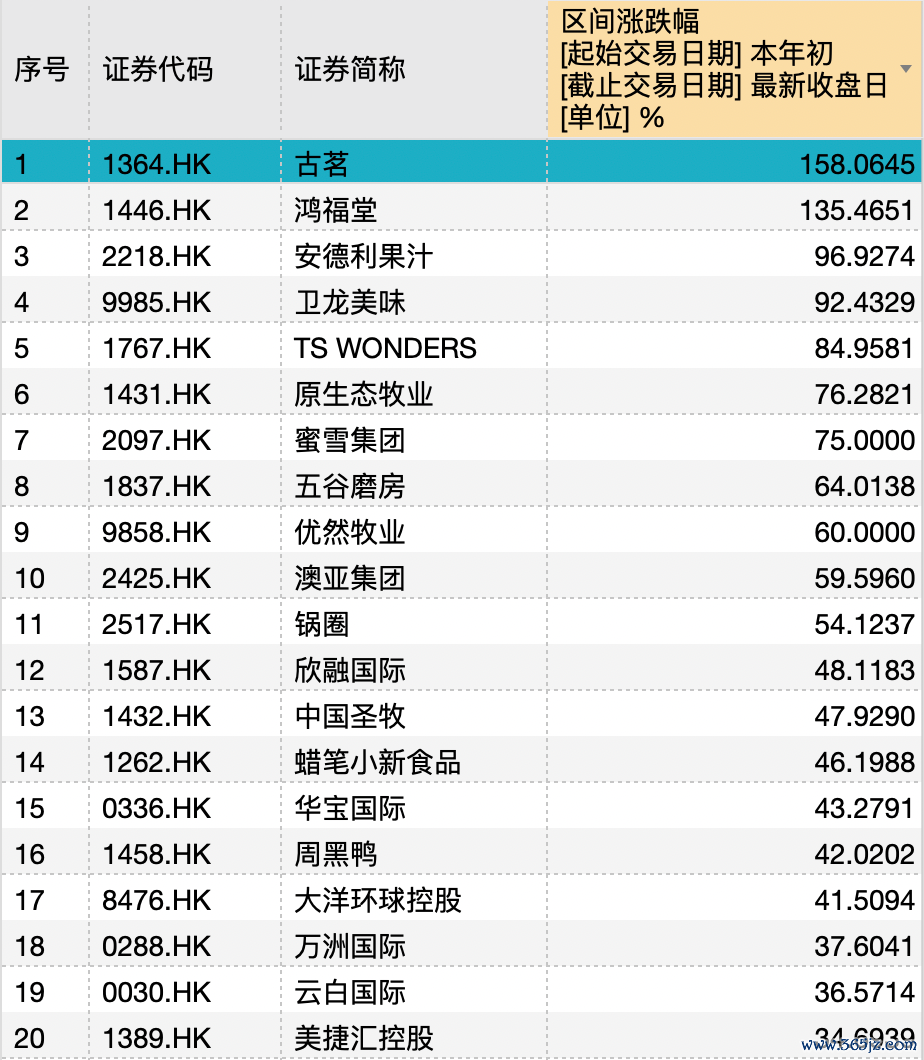 | 序号 | 证券代码 | 证券简称 | 区间涨跌幅 [起始交易日期] 本年初 [截止交易日期] 最新收盘日 [单位] % |
|---|---|---|---|
| 1 | 1364.HK | 古茗 | 158.0645 |
| 2 | 1446.HK | 鸿福堂 | 135.4651 |
| 3 | 2218.HK | 安德利果汁 | 96.9274 |
| 4 | 9985.HK | 卫龙美味 | 92.4329 |
| 5 | 1767.HK | TS WONDERS | 84.9581 |
| 6 | 1431.HK | 原生态牧业 | 76.2821 |
| 7 | 2097.HK | 蜜雪集团 | 75.0000 |
| 8 | 1837.HK | 五谷磨房 | 64.0138 |
| 9 | 9858.HK | 优然牧业 | 60.0000 |
| 10 | 2425.HK | 澳亚集团 | 59.5960 |
| 11 | 2517.HK | 锅圈 | 54.1237 |
| 12 | 1587.HK | 欣融国际 | 48.1183 |
| 13 | 1432.HK | 中国圣牧 | 47.9290 |
| 14 | 1262.HK | 蜡笔小新食品 | 46.1988 |
| 15 | 0336.HK | 华宝国际 | 43.2791 |
| 16 | 1458.HK | 周黑鸭 | 42.0202 |
| 17 | 8476.HK | 大洋环球控股 | 41.5094 |
| 18 | 0288.HK | 万洲国际 | 37.6041 |
| 19 | 0030.HK | 云白国际 | 36.5714 |
| 20 | 1389.HK | 美捷汇控股 | 34.6939 |

www.365jz.com